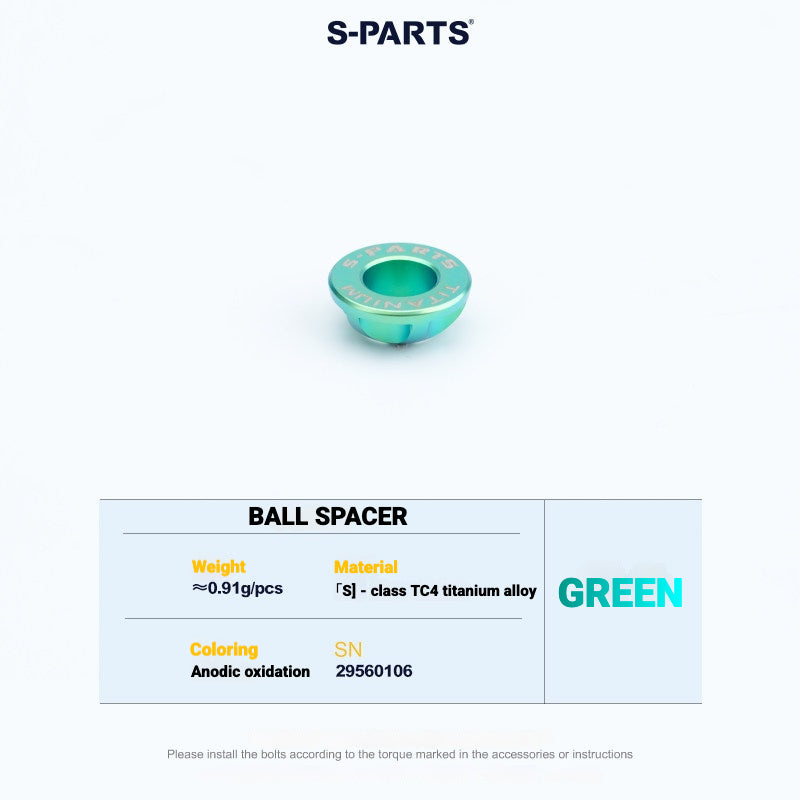 S-PARTS®

S-PARTS TITANIUM

BALL SPACER

Weight
≈0.91g/pcs

Material
「S] - class TC4 titanium alloy

Coloring
Anodic oxidation

SN
29560106

GREEN

Please install the bolts according to the torque marked in the accessories or instructions